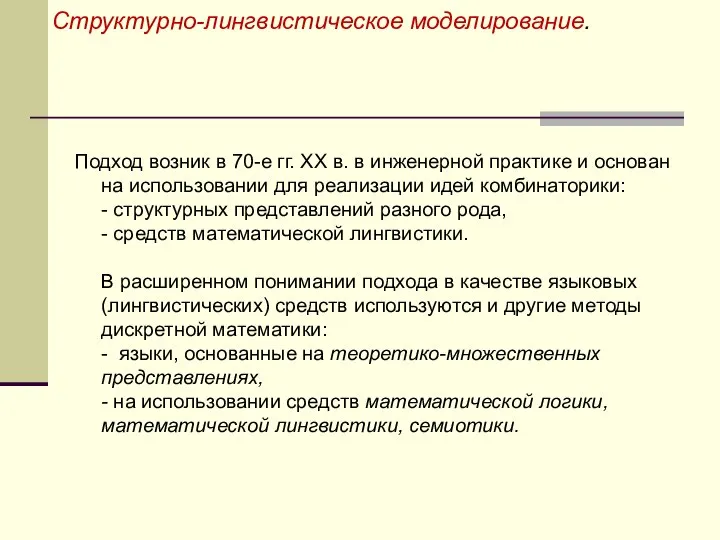 Структурно-лингвистическое моделирование.

Подход возник в 70-е гг. XX в. в инженерной практике и основан на использовании для реализации идей комбинаторики:
- структурных представлений разного рода,
- средств математической лингвистики.

В расширенном понимании подхода в качестве языковых (лингвистических) средств используются и другие методы дискретной математики:
- языки, основанные на теоретико-множественных представлениях,
- на использовании средств математической логики, математической лингвистики, семиотики.